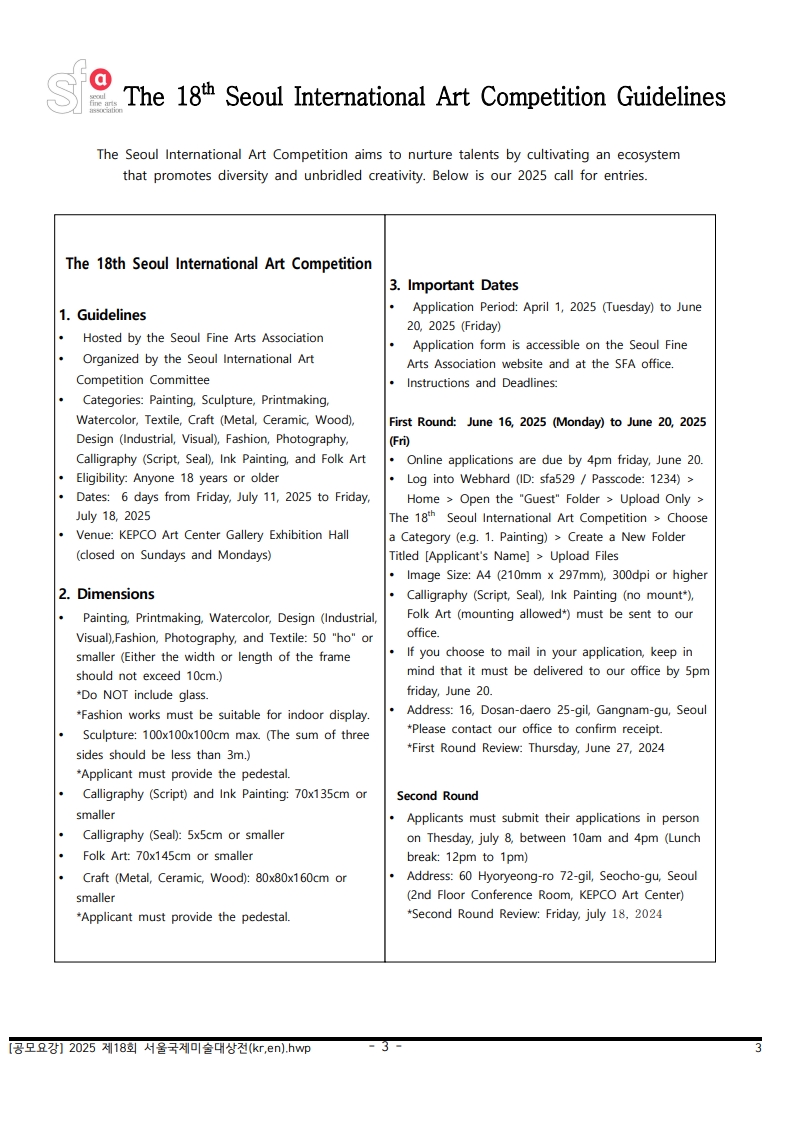 sfa seoul fine arts association The 18$^{th}$ Seoul International Art Competition Guidelines

The Seoul International Art Competition aims to nurture talents by cultivating an ecosystem that promotes diversity and unbridled creativity. Below is our 2025 call for entries.

The 18th Seoul International Art Competition

1. Guidelines
• Hosted by the Seoul Fine Arts Association
• Organized by the Seoul International Art Competition Committee
• Categories: Painting, Sculpture, Printmaking, Watercolor, Textile, Craft (Metal, Ceramic, Wood), Design (Industrial, Visual), Fashion, Photography, Calligraphy (Script, Seal), Ink Painting, and Folk Art
• Eligibility: Anyone 18 years or older
• Dates: 6 days from Friday, July 11, 2025 to Friday, July 18, 2025
• Venue: KEPCO Art Center Gallery Exhibition Hall (closed on Sundays and Mondays)

2. Dimensions
• Painting, Printmaking, Watercolor, Design (Industrial, Visual),Fashion, Photography, and Textile: 50 "ho" or smaller (Either the width or length of the frame should not exceed 10cm.)
*Do NOT include glass.
*Fashion works must be suitable for indoor display.
• Sculpture: 100x100x100cm max. (The sum of three sides should be less than 3m.)
*Applicant must provide the pedestal.
• Calligraphy (Script) and Ink Painting: 70x135cm or smaller
• Calligraphy (Seal): 5x5cm or smaller
• Folk Art: 70x145cm or smaller
• Craft (Metal, Ceramic, Wood): 80x80x160cm or smaller
*Applicant must provide the pedestal.

3. Important Dates
• Application Period: April 1, 2025 (Tuesday) to June 20, 2025 (Friday)
• Application form is accessible on the Seoul Fine Arts Association website and at the SFA office.
• Instructions and Deadlines:

First Round: June 16, 2025 (Monday) to June 20, 2025 (Fri)
• Online applications are due by 4pm friday, June 20.
• Log into Webhard (ID: sfa529 / Passcode: 1234) > Home > Open the "Guest" Folder > Upload Only > The 18$^{th}$ Seoul International Art Competition > Choose a Category (e.g. 1. Painting) > Create a New Folder Titled [Applicant's Name] > Upload Files
• Image Size: A4 (210mm x 297mm), 300dpi or higher
• Calligraphy (Script, Seal), Ink Painting (no mount*), Folk Art (mounting allowed*) must be sent to our office.
• If you choose to mail in your application, keep in mind that it must be delivered to our office by 5pm friday, June 20.
• Address: 16, Dosan-daero 25-gil, Gangnam-gu, Seoul
*Please contact our office to confirm receipt.
*First Round Review: Thursday, June 27, 2024

Second Round
• Applicants must submit their applications in person on Thesday, july 8, between 10am and 4pm (Lunch break: 12pm to 1pm)
• Address: 60 Hyoryeong-ro 72-gil, Seocho-gu, Seoul (2nd Floor Conference Room, KEPCO Art Center)
*Second Round Review: Friday, july 18, 2024

[공모요강] 2025 제18회 서울국제미술대상전(kr,en).hwp - 3 - 3